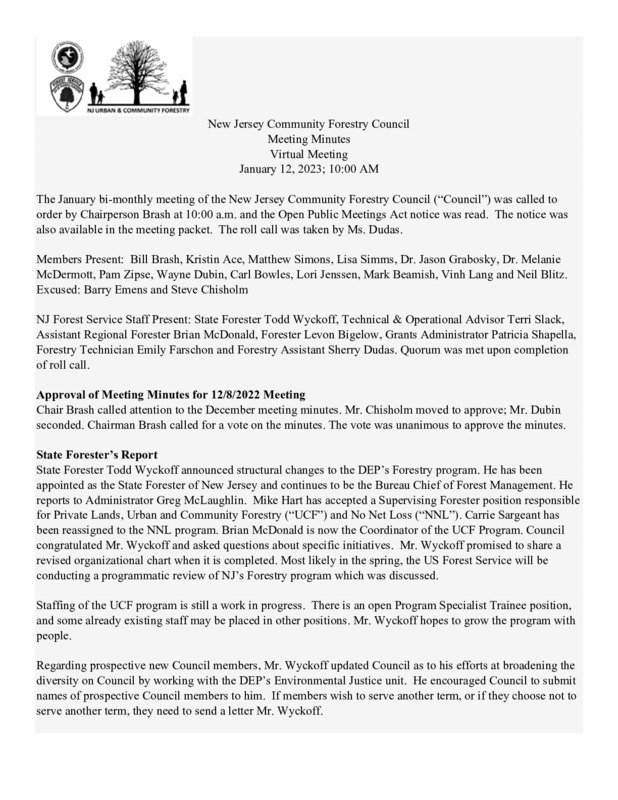 NJ URBAN & COMMUNITY FORESTRY

New Jersey Community Forestry Council
Meeting Minutes
Virtual Meeting
January 12, 2023; 10:00 AM

The January bi-monthly meeting of the New Jersey Community Forestry Council ("Council") was called to order by Chairperson Brash at 10:00 a.m. and the Open Public Meetings Act notice was read. The notice was also available in the meeting packet. The roll call was taken by Ms. Dudas.

Members Present: Bill Brash, Kristin Ace, Matthew Simons, Lisa Simms, Dr. Jason Grabosky, Dr. Melanie McDermott, Pam Zipse, Wayne Dubin, Carl Bowles, Lori Jenssen, Mark Beamish, Vinh Lang and Neil Blitz. Excused: Barry Emens and Steve Chisholm

NJ Forest Service Staff Present: State Forester Todd Wyckoff, Technical & Operational Advisor Terri Slack, Assistant Regional Forester Brian McDonald, Forester Levon Bigelow, Grants Administrator Patricia Shapella, Forestry Technician Emily Farschon and Forestry Assistant Sherry Dudas. Quorum was met upon completion of roll call.

Approval of Meeting Minutes for 12/8/2022 Meeting
Chair Brash called attention to the December meeting minutes. Mr. Chisholm moved to approve; Mr. Dubin seconded. Chairman Brash called for a vote on the minutes. The vote was unanimous to approve the minutes.

State Forester's Report
State Forester Todd Wyckoff announced structural changes to the DEP's Forestry program. He has been appointed as the State Forester of New Jersey and continues to be the Bureau Chief of Forest Management. He reports to Administrator Greg McLaughlin. Mike Hart has accepted a Supervising Forester position responsible for Private Lands, Urban and Community Forestry ("UCF") and No Net Loss ("NNL"). Carrie Sargeant has been reassigned to the NNL program. Brian McDonald is now the Coordinator of the UCF Program. Council congratulated Mr. Wyckoff and asked questions about specific initiatives. Mr. Wyckoff promised to share a revised organizational chart when it is completed. Most likely in the spring, the US Forest Service will be conducting a programmatic review of NJ's Forestry program which was discussed.

Staffing of the UCF program is still a work in progress. There is an open Program Specialist Trainee position, and some already existing staff may be placed in other positions. Mr. Wyckoff hopes to grow the program with people.

Regarding prospective new Council members, Mr. Wyckoff updated Council as to his efforts at broadening the diversity on Council by working with the DEP's Environmental Justice unit. He encouraged Council to submit names of prospective Council members to him. If members wish to serve another term, or if they choose not to serve another term, they need to send a letter Mr. Wyckoff.